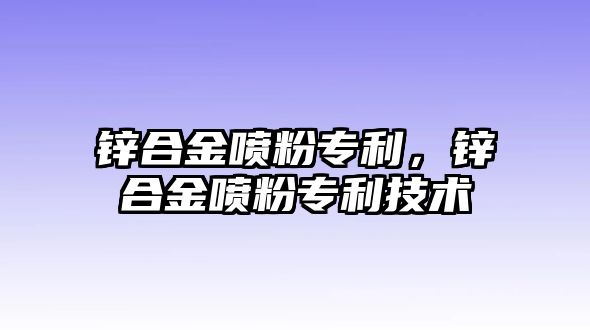 锌合金喷粉专利，锌合金喷粉专利技术